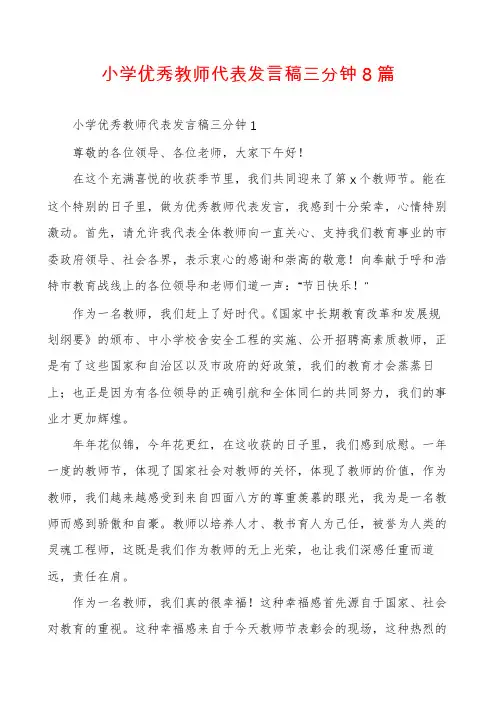 小学优秀教师代表发言稿三分钟8篇

小学优秀教师代表发言稿三分钟1

尊敬的各位领导、各位老师，大家下午好！

在这个充满喜悦的收获季节里，我们共同迎来了第x个教师节。能在这个特别的日子里，做为优秀教师代表发言，我感到十分荣幸，心情特别激动。首先，请允许我代表全体教师向一直关心、支持我们教育事业的市委政府领导、社会各界，表示衷心的感谢和崇高的敬意！向奉献于呼和浩特市教育战线上的各位领导和老师们道一声："节日快乐！"

作为一名教师，我们赶上了好时代。《国家中长期教育改革和发展规划纲要》的颁布、中小学校舍安全工程的实施、公开招聘高素质教师，正是有了这些国家和自治区以及市政府的好政策，我们的教育才会蒸蒸日上；也正是因为有各位领导的正确引航和全体同仁的共同努力，我们的事业才更加辉煌。

年年花似锦，今年花更红，在这收获的日子里，我们感到欣慰。一年一度的教师节，体现了国家社会对教师的关怀，体现了教师的价值，作为教师，我们越来越感受到来自四面八方的尊重羡慕的眼光，我为是一名教师而感到骄傲和自豪。教师以培养人才、教书育人为己任，被誉为人类的灵魂工程师，这既是我们作为教师的无上光荣，也让我们深感任重而道远，责任在肩。

作为一名教师，我们真的很幸福！这种幸福感首先源自于国家、社会对教育的重视。这种幸福感来自于今天教师节表彰会的现场，这种热烈的